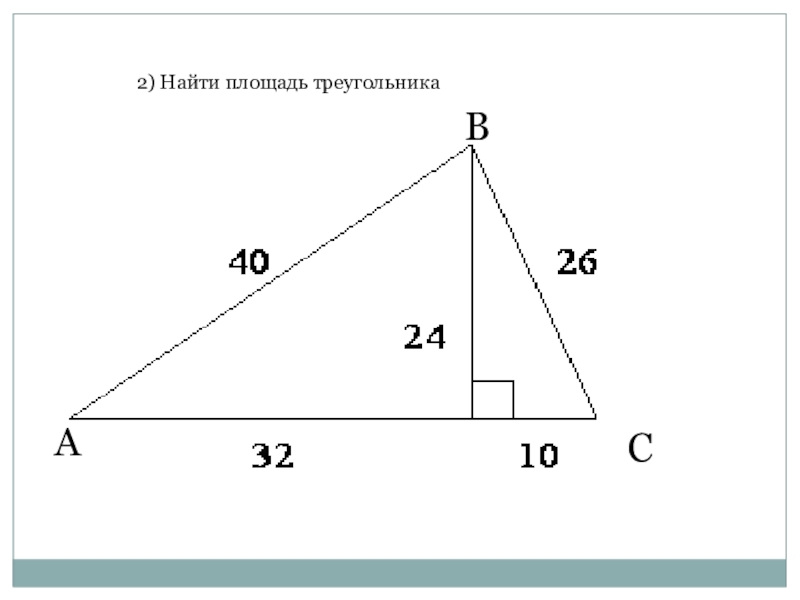 2) Найти площадь треугольника

B

40

26

24

A

32

10

C